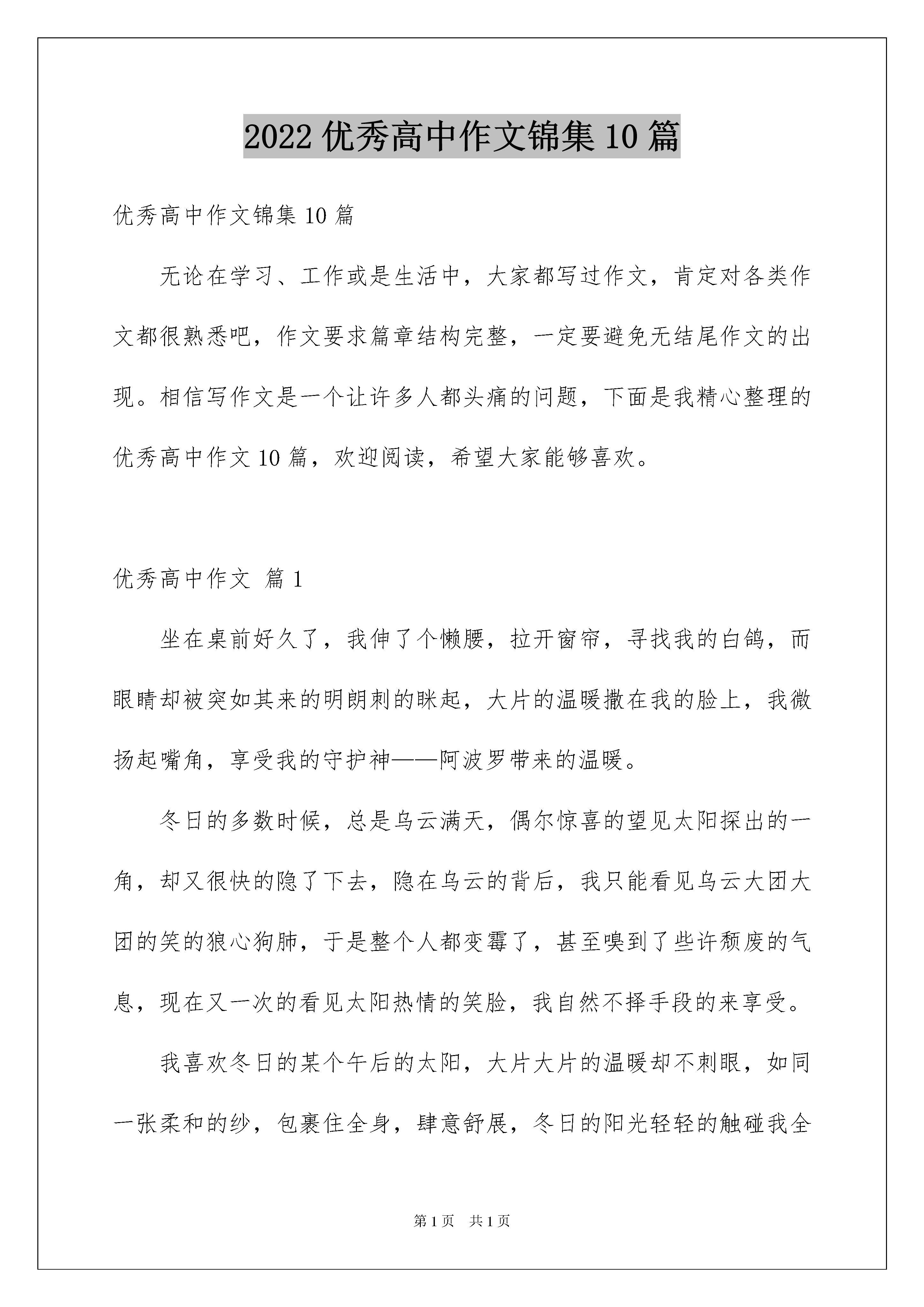 2022 优秀高中作文锦集 10 篇

优秀高中作文锦集 10 篇

无论在学习、工作或是生活中，大家都写过作文，肯定对各类作文都很熟悉吧，作文要求篇章结构完整，一定要避免无结尾作文的出现。相信写作文是一个让许多人都头痛的问题，下面是我精心整理的优秀高中作文 10 篇，欢迎阅读，希望大家能够喜欢。

优秀高中作文 篇 1

坐在桌前好久了，我伸了个懒腰，拉开窗帘，寻找我的白鸽，而眼睛却被突如其来的明朗刺的眯起，大片的温暖撒在我的脸上，我微扬起嘴角，享受我的守护神——阿波罗带来的温暖。

冬日的多数时候，总是乌云满天，偶尔惊喜的望见太阳探出的一角，却又很快的隐了下去，隐在乌云的背后，我只能看见乌云大团大团的笑的狼心狗肺，于是整个人都变霉了，甚至嗅到了些许颓废的气息，现在又一次的看见太阳热情的笑脸，我自然不择手段的来享受。

我喜欢冬日的某个午后的太阳，大片大片的温暖却不刺眼，如同一张柔和的纱，包裹住全身，肆意舒展，冬日的阳光轻轻的触碰我全

第 1 页 共 1 页